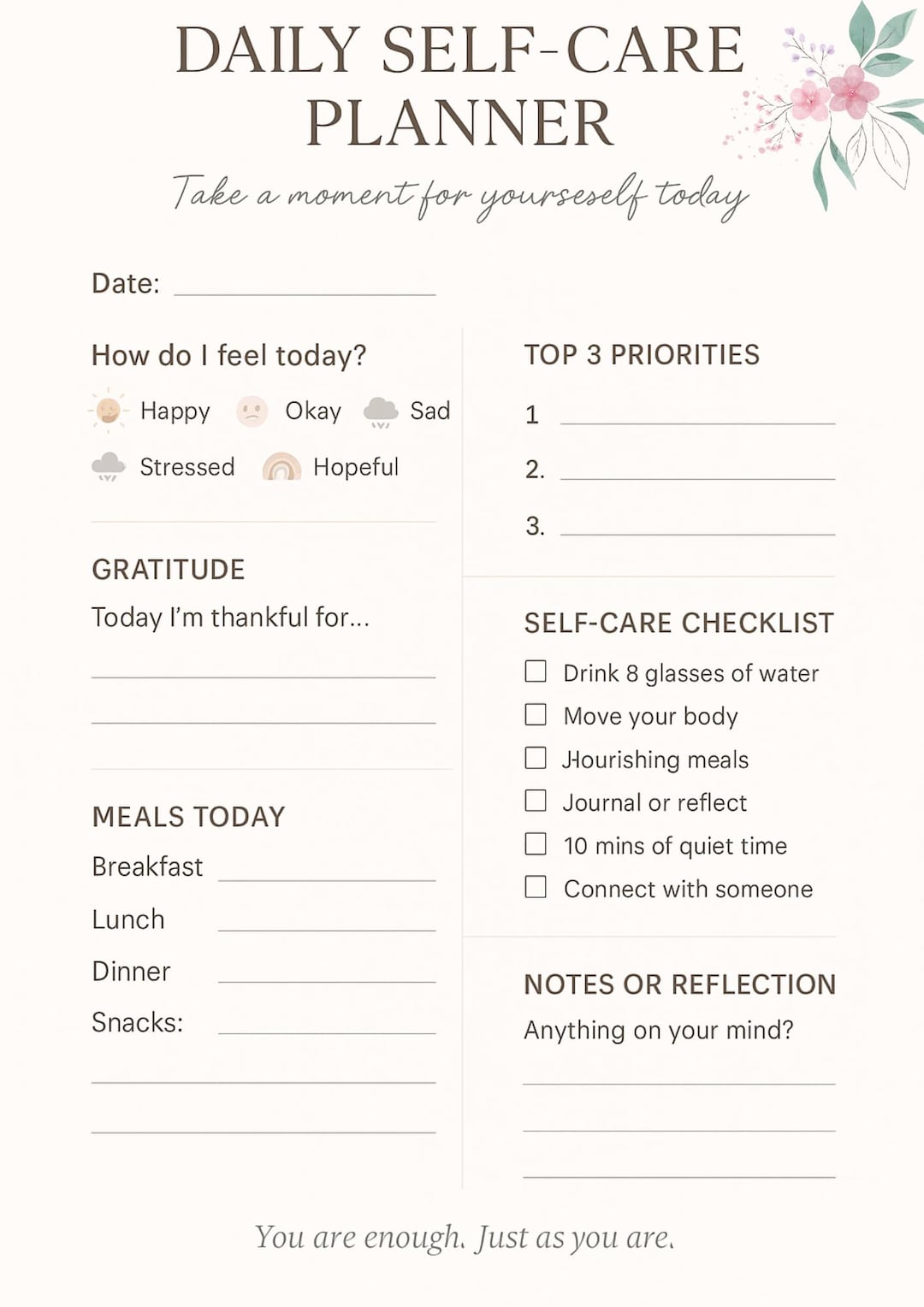 DAILY SELF-CARE PLANNER

Take a moment for yourseself today

Date: ____

How do I feel today?

Happy Okay Sad

Stressed Hopeful

GRATITUDE

Today I'm thankful for...

____

____

MEALS TODAY

Breakfast ____

Lunch ____

Dinner ____

Snacks: ____

____

____

TOP 3 PRIORITIES

1 ____

2. ____

3. ____

SELF-CARE CHECKLIST

☐ Drink 8 glasses of water
☐ Move your body
☐ Hourishing meals
☐ Journal or reflect
☐ 10 mins of quiet time
☐ Connect with someone

NOTES OR REFLECTION

Anything on your mind?

____

____

____

You are enough. Just as you are.